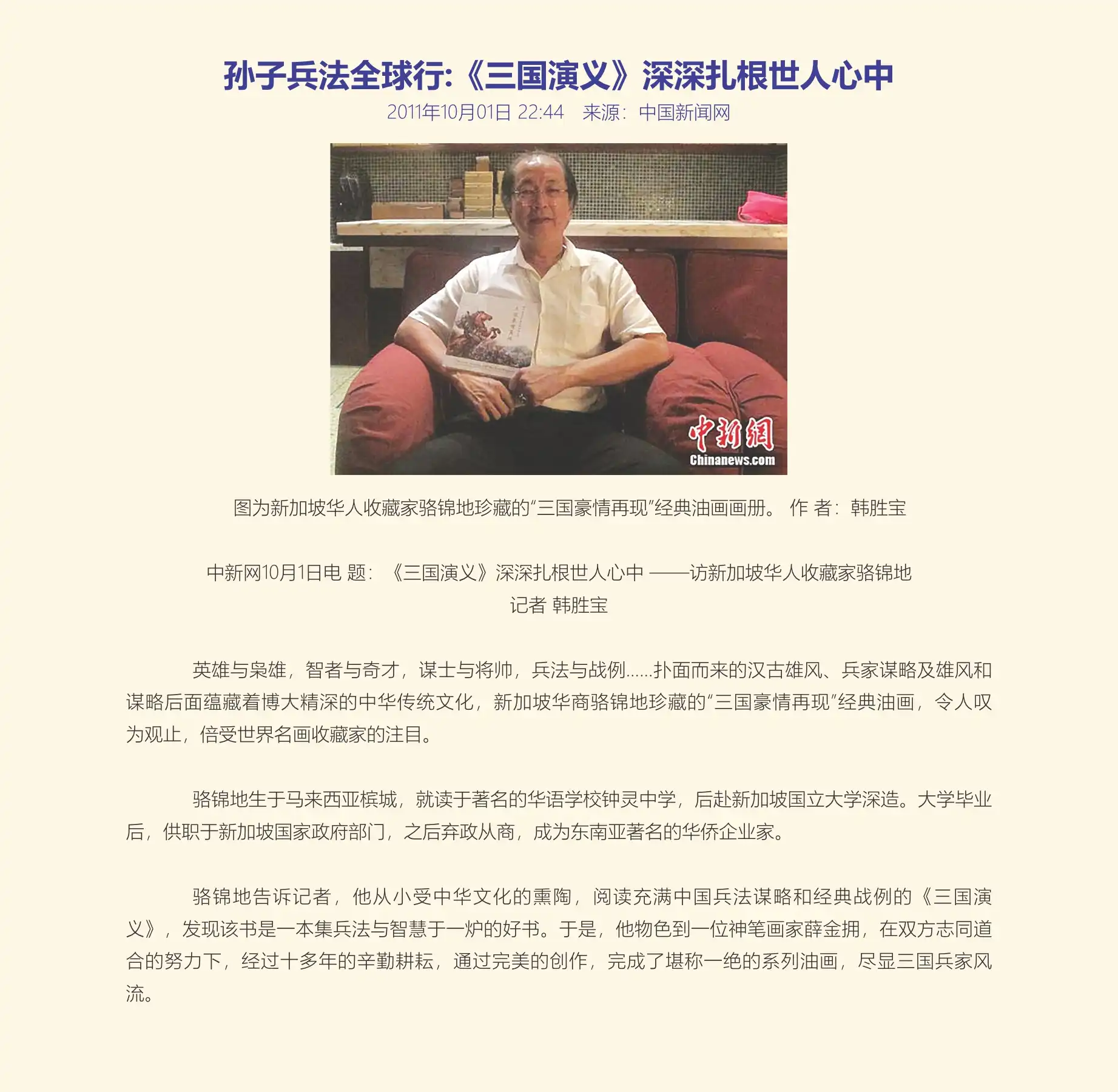 孙子兵法全球行:《三国演义》深深扎根世人心中

2011年10月01日 22:44 来源：中国新闻网

中新網
Chinanews.com

图为新加坡华人收藏家骆锦地珍藏的“三国豪情再现”经典油画画册。 作 者：韩胜宝

中新网10月1日电 题：《三国演义》深深扎根世人心中 ——访新加坡华人收藏家骆锦地
记者 韩胜宝

英雄与枭雄，智者与奇才，谋士与将帅，兵法与战例……扑面而来的汉古雄风、兵家谋略及雄风和谋略后面蕴藏着博大精深的中华传统文化，新加坡华商骆锦地珍藏的“三国豪情再现”经典油画，令人叹为观止，倍受世界名画收藏家的注目。

骆锦地生于马来西亚槟城，就读于著名的华语学校钟灵中学，后赴新加坡国立大学深造。大学毕业后，供职于新加坡国家政府部门，之后弃政从商，成为东南亚著名的华侨企业家。

骆锦地告诉记者，他从小受中华文化的熏陶，阅读充满中国兵法谋略和经典战例的《三国演义》，发现该书是一本集兵法与智慧于一炉的好书。于是，他物色到一位神笔画家薛金拥，在双方志同道合的努力下，经过十多年的辛勤耕耘，通过完美的创作，完成了堪称一绝的系列油画，尽显三国兵家风流。